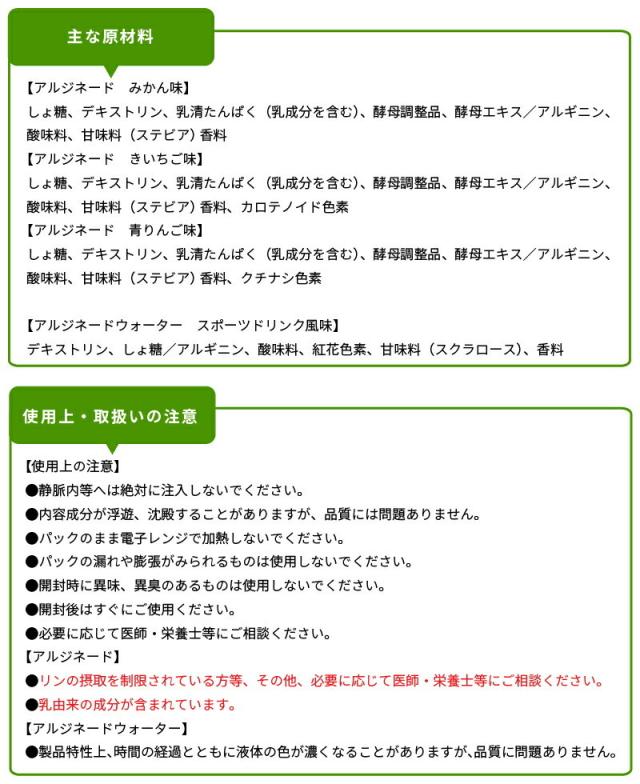 主な原材料

【アルジネード　みかん味】
しょ糖、デキストリン、乳清たんぱく（乳成分を含む）、酵母調整品、酵母エキス／アルギニン、酸味料、甘味料（ステビア）香料
【アルジネード　きいちご味】
しょ糖、デキストリン、乳清たんぱく（乳成分を含む）、酵母調整品、酵母エキス／アルギニン、酸味料、甘味料（ステビア）香料、カロテノイド色素
【アルジネード　青りんご味】
しょ糖、デキストリン、乳清たんぱく（乳成分を含む）、酵母調整品、酵母エキス／アルギニン、酸味料、甘味料（ステビア）香料、クチナシ色素

【アルジネードウォーター　スポーツドリンク風味】
デキストリン、しょ糖／アルギニン、酸味料、紅花色素、甘味料（スクラロース）、香料

使用上・取扱いの注意

【使用上の注意】
●静脈内等へは絶対に注入しないでください。
●内容成分が浮遊、沈殿することがありますが、品質には問題ありません。
●パックのまま電子レンジで加熱しないでください。
●パックの漏れや膨張がみられるものは使用しないでください。
●開封時に異味、異臭のあるものは使用しないでください。
●開封後はすぐにご使用ください。
●必要に応じて医師・栄養士等にご相談ください。
【アルジネード】
●リンの摂取を制限されている方等、その他、必要に応じて医師・栄養士等にご相談ください。
●乳由来の成分が含まれています。
【アルジネードウォーター】
●製品特性上､時間の経過とともに液体の色が濃くなることがありますが､品質に問題ありません。